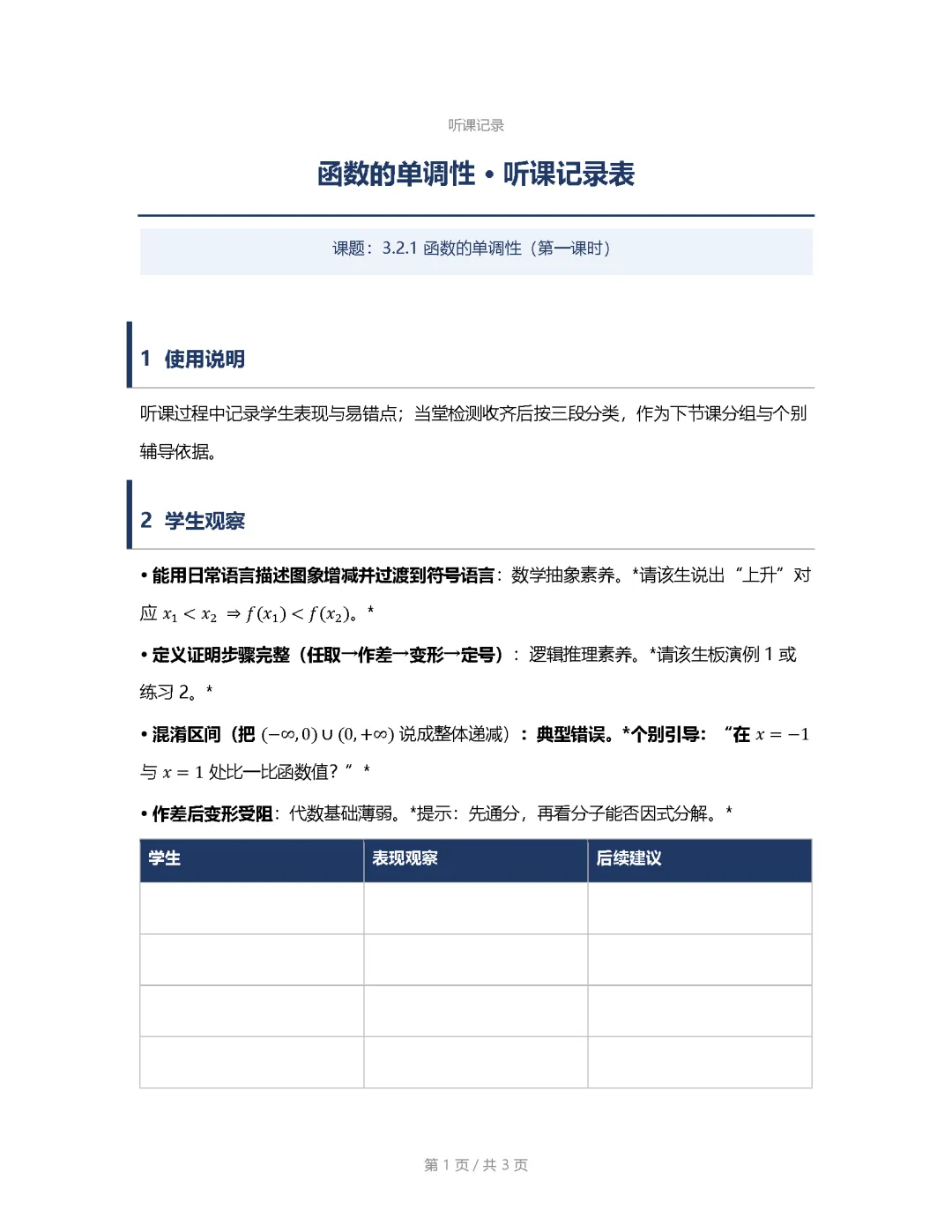 听课记录

函数的单调性 • 听课记录表

课题：3.2.1 函数的单调性（第一课时）

1 使用说明

听课过程中记录学生表现与易错点；当堂检测收齐后按三段分类，作为下节课分组与个别辅导依据。

2 学生观察

• 能用日常语言描述图象增减并过渡到符号语言：数学抽象素养。*请该生说出“上升”对应 $x_1 < x_2 \Rightarrow f(x_1) < f(x_2)$。*

• 定义证明步骤完整（任取→作差→变形→定号）：逻辑推理素养。*请该生板演例 1 或练习 2。*

• 混淆区间（把 $(-\infty, 0) \cup (0, +\infty)$ 说成整体递减）：典型错误。*个别引导：“在 $x = -1$ 与 $x = 1$ 处比一比函数值？”*

• 作差后变形受阻：代数基础薄弱。*提示：先通分，再看分子能否因式分解。*

| 学生 | 表现观察 | 后续建议 |
|---|---|---|
| | | |
| | | |
| | | |
| | | |

第 1 页 / 共 3 页